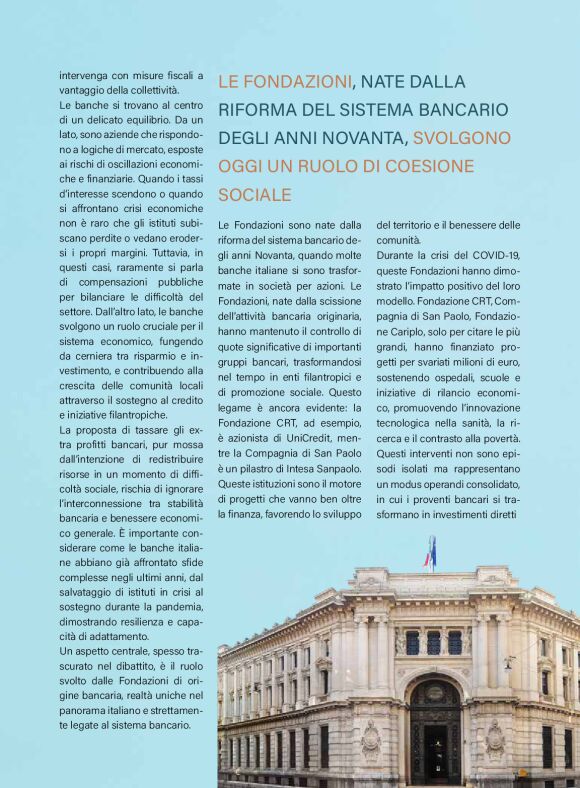 intervenga con misure fiscali a vantaggio della collettività.
Le banche si trovano al centro di un delicato equilibrio. Da un lato, sono aziende che rispondono a logiche di mercato, esposte ai rischi di oscillazioni economiche e finanziarie. Quando i tassi d'interesse scendono o quando si affrontano crisi economiche non è raro che gli istituti subiscano perdite o vedano erodersi i propri margini. Tuttavia, in questi casi, raramente si parla di compensazioni pubbliche per bilanciare le difficoltà del settore. Dall'altro lato, le banche svolgono un ruolo cruciale per il sistema economico, fungendo da cerniera tra risparmio e investimento, e contribuendo alla crescita delle comunità locali attraverso il sostegno al credito e iniziative filantropiche.
La proposta di tassare gli extra profitti bancari, pur mossa dall'intenzione di redistribuire risorse in un momento di difficoltà sociale, rischia di ignorare l'interconnessione tra stabilità bancaria e benessere economico generale. È importante considerare come le banche italiane abbiano già affrontato sfide complesse negli ultimi anni, dal salvataggio di istituti in crisi al sostegno durante la pandemia, dimostrando resilienza e capacità di adattamento.
Un aspetto centrale, spesso trascurato nel dibattito, è il ruolo svolto dalle Fondazioni di origine bancaria, realtà uniche nel panorama italiano e strettamente legate al sistema bancario.

LE FONDAZIONI, NATE DALLA RIFORMA DEL SISTEMA BANCARIO DEGLI ANNI NOVANTA, SVOLGONO OGGI UN RUOLO DI COESIONE SOCIALE

Le Fondazioni sono nate dalla riforma del sistema bancario degli anni Novanta, quando molte banche italiane si sono trasformate in società per azioni. Le Fondazioni, nate dalla scissione dell'attività bancaria originaria, hanno mantenuto il controllo di quote significative di importanti gruppi bancari, trasformandosi nel tempo in enti filantropici e di promozione sociale. Questo legame è ancora evidente: la Fondazione CRT, ad esempio, è azionista di UniCredit, mentre la Compagnia di San Paolo è un pilastro di Intesa Sanpaolo. Queste istituzioni sono il motore di progetti che vanno ben oltre la finanza, favorendo lo sviluppo del territorio e il benessere delle comunità.
Durante la crisi del COVID-19, queste Fondazioni hanno dimostrato l'impatto positivo del loro modello. Fondazione CRT, Compagnia di San Paolo, Fondazione Cariplo, solo per citare le più grandi, hanno finanziato progetti per svariati milioni di euro, sostenendo ospedali, scuole e iniziative di rilancio economico, promuovendo l'innovazione tecnologica nella sanità, la ricerca e il contrasto alla povertà. Questi interventi non sono episodi isolati ma rappresentano un modus operandi consolidato, in cui i proventi bancari si trasformano in investimenti diretti